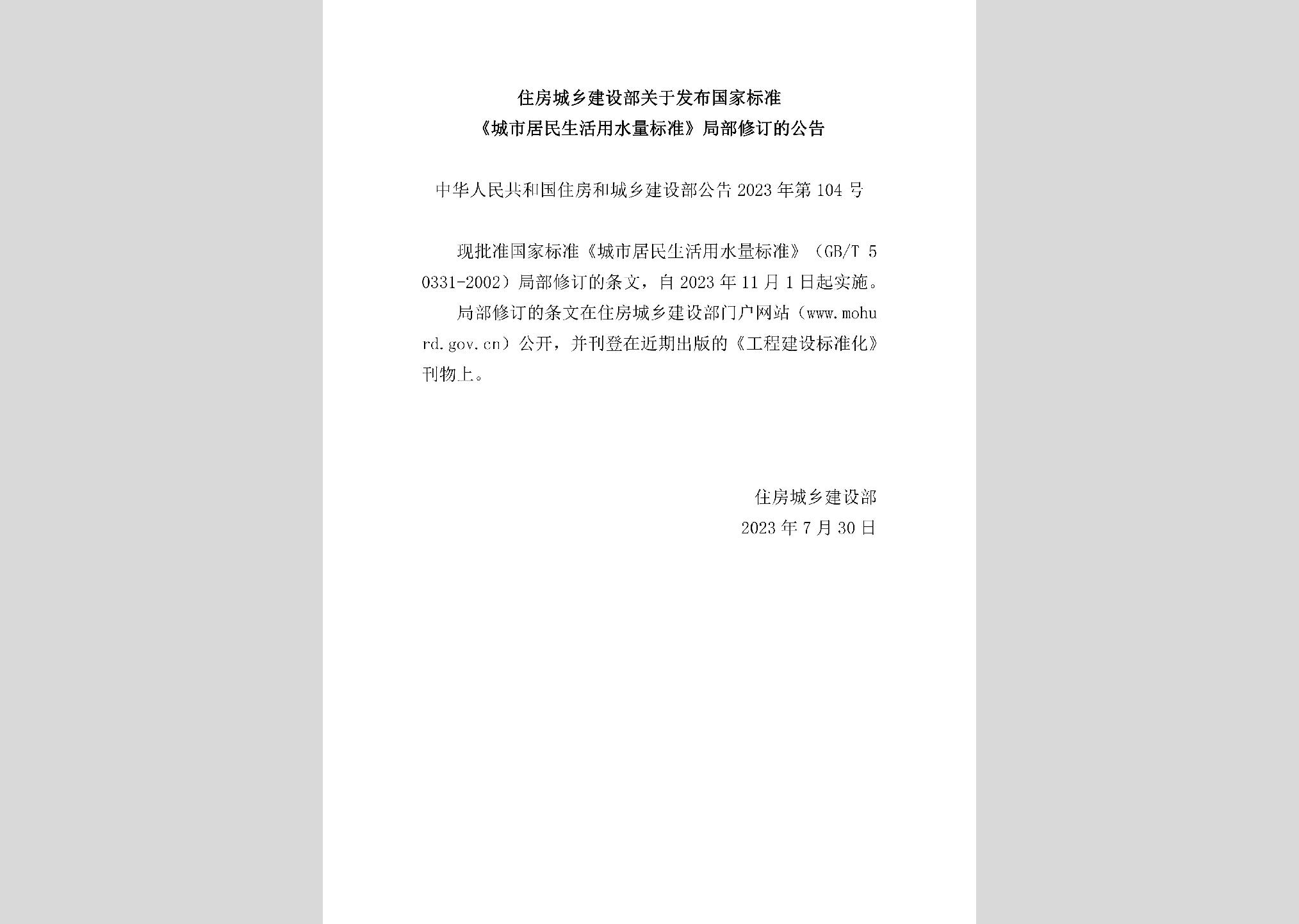 住房城乡建设部关于发布国家标准
《城市居民生活用水量标准》局部修订的公告

中华人民共和国住房和城乡建设部公告 2023 年第 104 号

现批准国家标准《城市居民生活用水量标准》（GB/T 50331-2002）局部修订的条文，自 2023 年 11 月 1 日起实施。

局部修订的条文在住房城乡建设部门户网站（www.mohurd.gov.cn）公开，并刊登在近期出版的《工程建设标准化》刊物上。

住房城乡建设部
2023 年 7 月 30 日